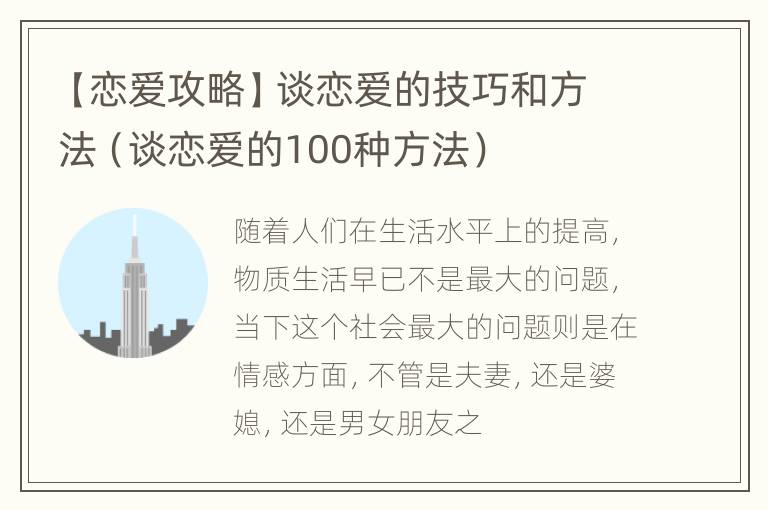 【恋爱攻略】谈恋爱的技巧和方法（谈恋爱的100种方法）

随着人们在生活水平上的提高，物质生活早已不是最大的问题，当下这个社会最大的问题则是在情感方面，不管是夫妻，还是婆媳，还是男女朋友之